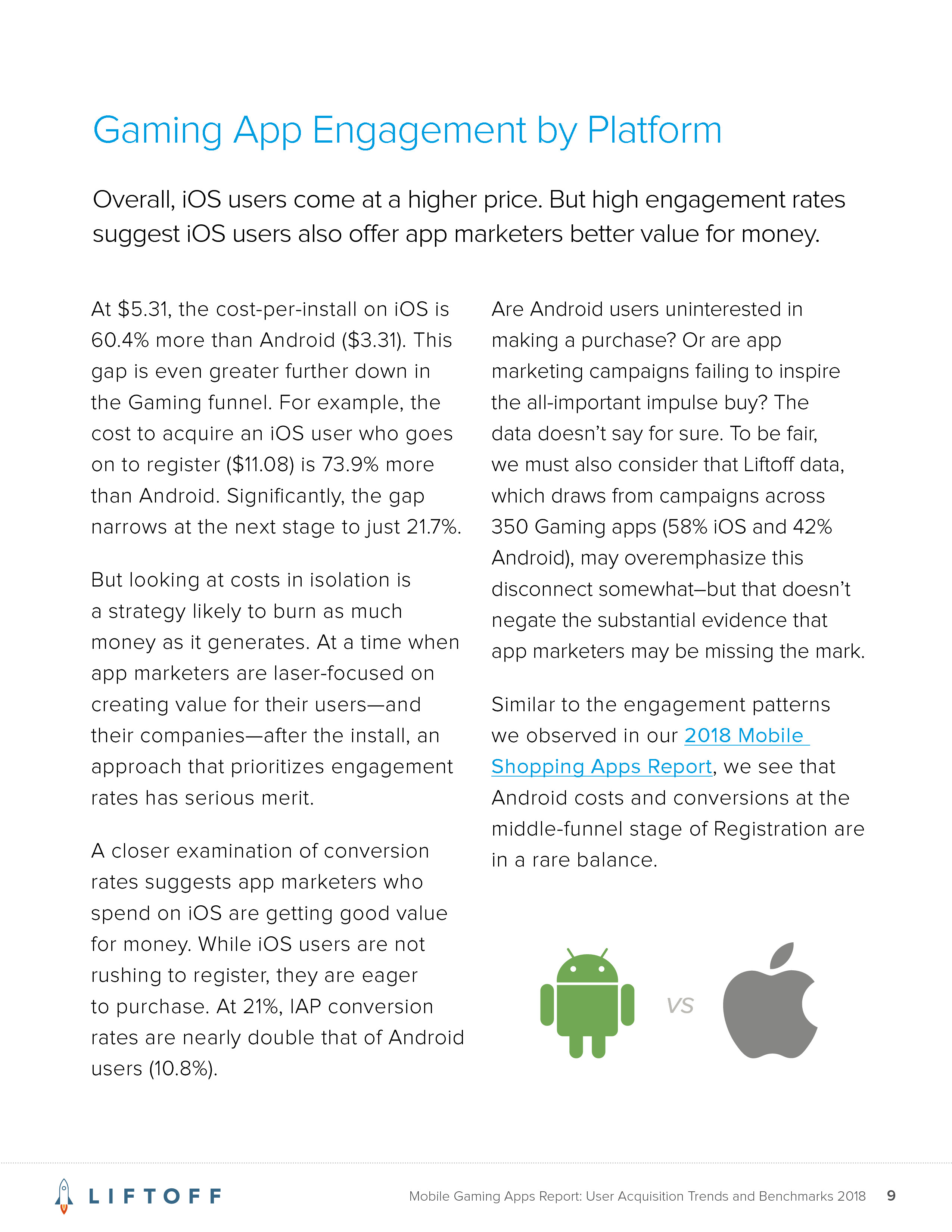 Gaming App Engagement by Platform

Overall, iOS users come at a higher price. But high engagement rates suggest iOS users also offer app marketers better value for money.

At \$5.31, the cost-per-install on iOS is 60.4% more than Android (\$3.31). This gap is even greater further down in the Gaming funnel. For example, the cost to acquire an iOS user who goes on to register (\$11.08) is 73.9% more than Android. Significantly, the gap narrows at the next stage to just 21.7%.

But looking at costs in isolation is a strategy likely to burn as much money as it generates. At a time when app marketers are laser-focused on creating value for their users—and their companies—after the install, an approach that prioritizes engagement rates has serious merit.

A closer examination of conversion rates suggests app marketers who spend on iOS are getting good value for money. While iOS users are not rushing to register, they are eager to purchase. At 21%, IAP conversion rates are nearly double that of Android users (10.8%).

Are Android users uninterested in making a purchase? Or are app marketing campaigns failing to inspire the all-important impulse buy? The data doesn't say for sure. To be fair, we must also consider that Liftoff data, which draws from campaigns across 350 Gaming apps (58% iOS and 42% Android), may overemphasize this disconnect somewhat–but that doesn't negate the substantial evidence that app marketers may be missing the mark.

Similar to the engagement patterns we observed in our 2018 Mobile Shopping Apps Report, we see that Android costs and conversions at the middle-funnel stage of Registration are in a rare balance.

VS

LIFTOFF

Mobile Gaming Apps Report: User Acquisition Trends and Benchmarks 2018 9